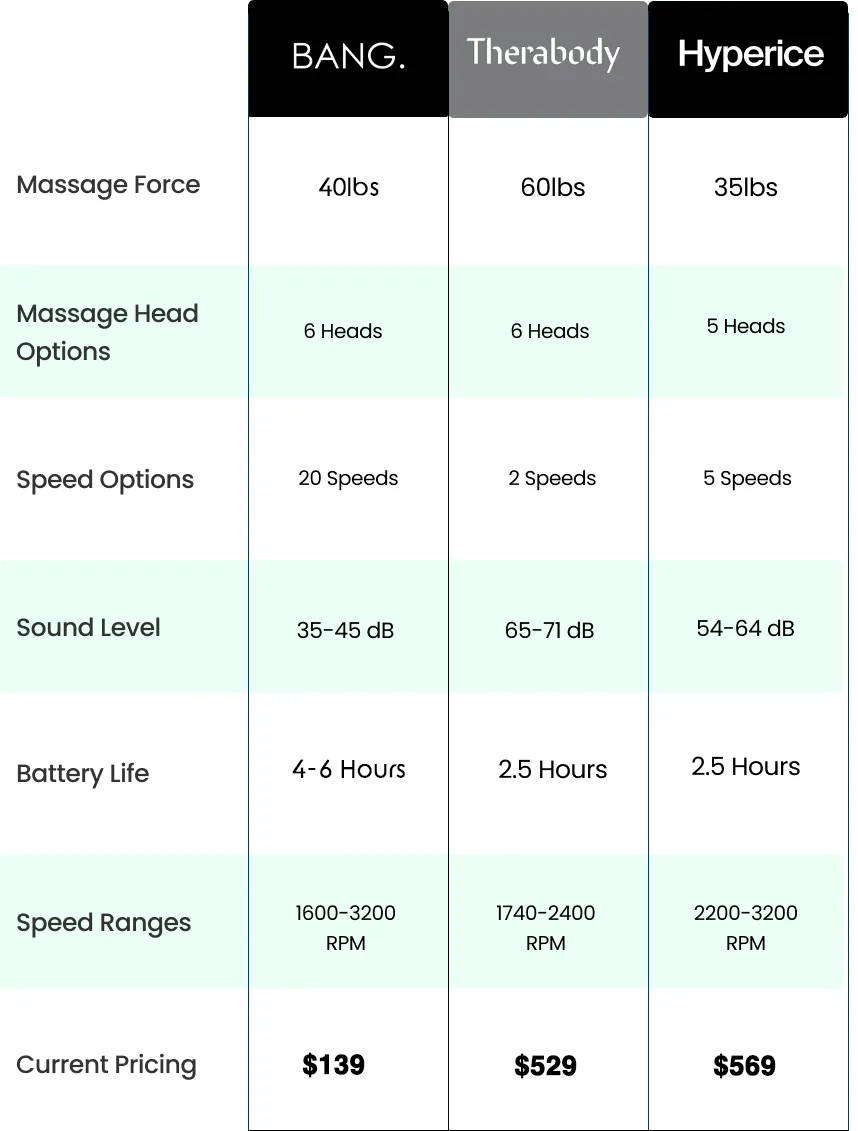 |  | BANG. | Therabody | Hyperice |
|---|---|---|---|
| Massage Force | 40lbs | 60lbs | 35lbs |
| Massage Head Options | 6 Heads | 6 Heads | 5 Heads |
| Speed Options | 20 Speeds | 2 Speeds | 5 Speeds |
| Sound Level | 35-45 dB | 65-71 dB | 54-64 dB |
| Battery Life | 4-6 Hours | 2.5 Hours | 2.5 Hours |
| Speed Ranges | 1600-3200 RPM | 1740-2400 RPM | 2200-3200 RPM |
| Current Pricing | $139 | $529 | $569 |